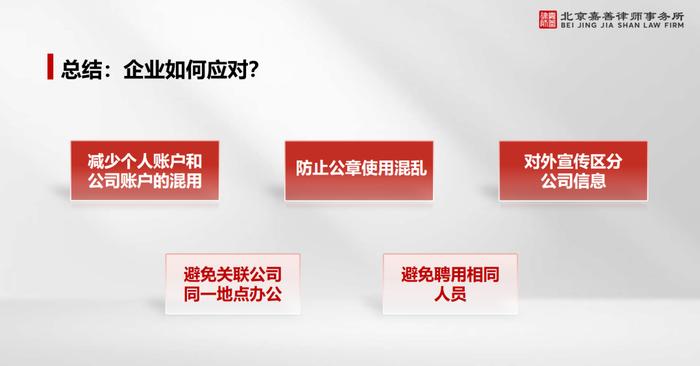 北京嘉善律师事务所
BEI JING JIA SHAN LAW FIRM

总结：企业如何应对？

减少个人账户和公司账户的混用

防止公章使用混乱

对外宣传区分公司信息

避免关联公司同一地点办公

避免聘用相同人员